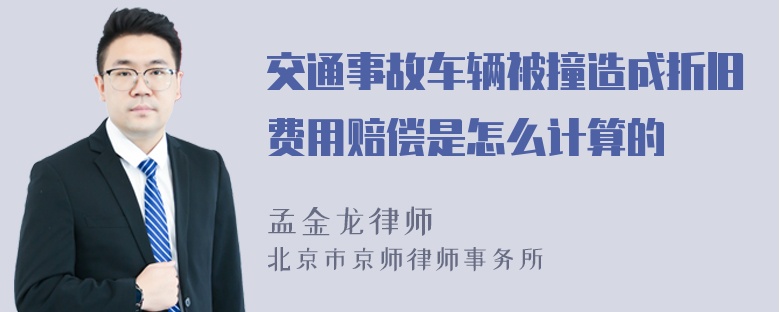 交通事故车辆被撞造成折旧费用赔偿是怎么计算的

孟金龙律师
北京市京师律师事务所